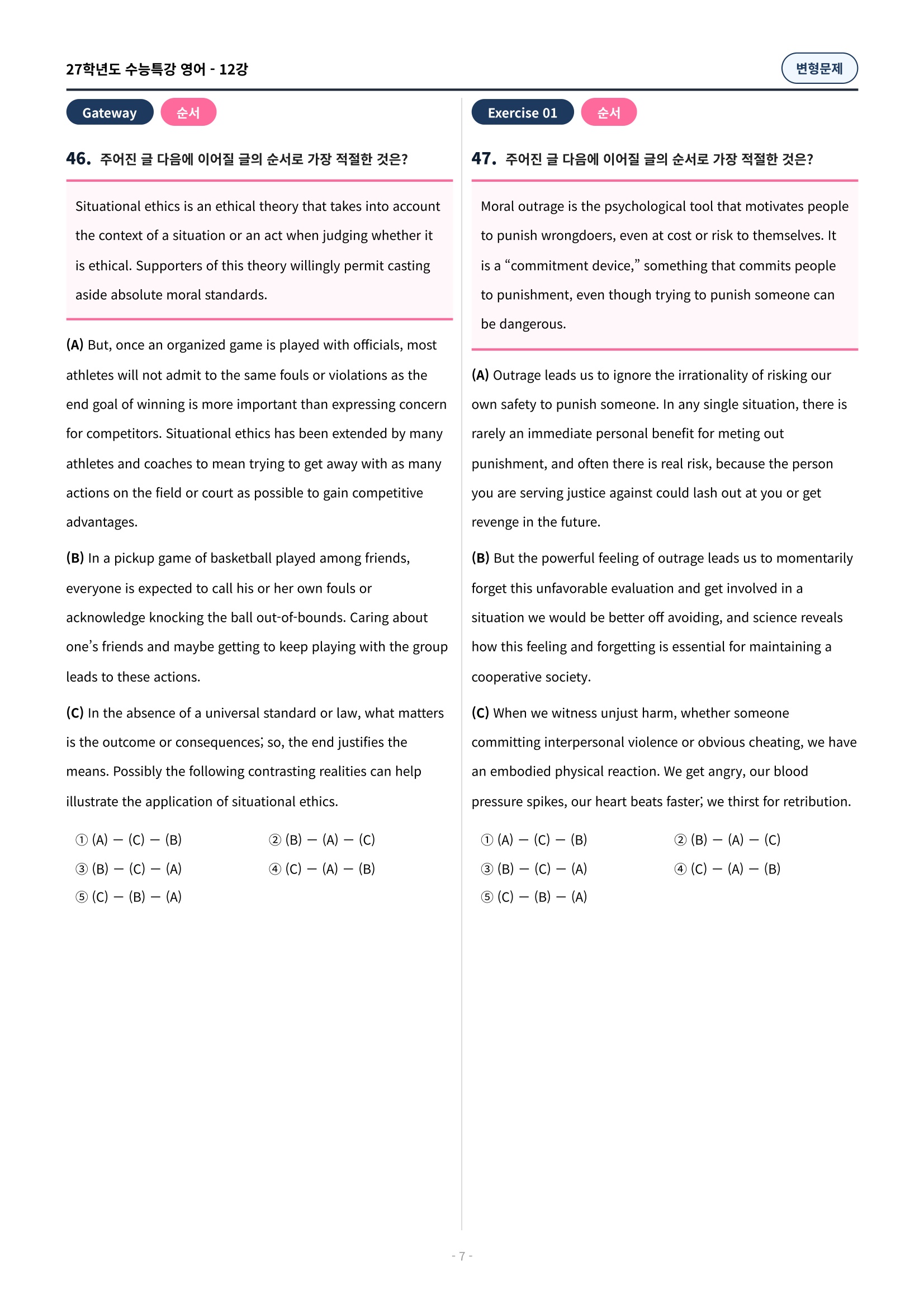 27학년도 수능특강 영어 - 12강

변형문제

Gateway 순서

46. 주어진 글 다음에 이어질 글의 순서로 가장 적절한 것은?

Situational ethics is an ethical theory that takes into account the context of a situation or an act when judging whether it is ethical. Supporters of this theory willingly permit casting aside absolute moral standards.

(A) But, once an organized game is played with officials, most athletes will not admit to the same fouls or violations as the end goal of winning is more important than expressing concern for competitors. Situational ethics has been extended by many athletes and coaches to mean trying to get away with as many actions on the field or court as possible to gain competitive advantages.

(B) In a pickup game of basketball played among friends, everyone is expected to call his or her own fouls or acknowledge knocking the ball out-of-bounds. Caring about one's friends and maybe getting to keep playing with the group leads to these actions.

(C) In the absence of a universal standard or law, what matters is the outcome or consequences; so, the end justifies the means. Possibly the following contrasting realities can help illustrate the application of situational ethics.

① (A) — (C) — (B)
② (B) — (A) — (C)
③ (B) — (C) — (A)
④ (C) — (A) — (B)
⑤ (C) — (B) — (A)

Exercise 01 순서

47. 주어진 글 다음에 이어질 글의 순서로 가장 적절한 것은?

Moral outrage is the psychological tool that motivates people to punish wrongdoers, even at cost or risk to themselves. It is a "commitment device," something that commits people to punishment, even though trying to punish someone can be dangerous.

(A) Outrage leads us to ignore the irrationality of risking our own safety to punish someone. In any single situation, there is rarely an immediate personal benefit for meting out punishment, and often there is real risk, because the person you are serving justice against could lash out at you or get revenge in the future.

(B) But the powerful feeling of outrage leads us to momentarily forget this unfavorable evaluation and get involved in a situation we would be better off avoiding, and science reveals how this feeling and forgetting is essential for maintaining a cooperative society.

(C) When we witness unjust harm, whether someone committing interpersonal violence or obvious cheating, we have an embodied physical reaction. We get angry, our blood pressure spikes, our heart beats faster; we thirst for retribution.

① (A) — (C) — (B)
② (B) — (A) — (C)
③ (B) — (C) — (A)
④ (C) — (A) — (B)
⑤ (C) — (B) — (A)

- 7 -